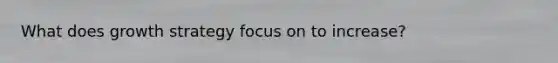 What does growth strategy focus on to increase?